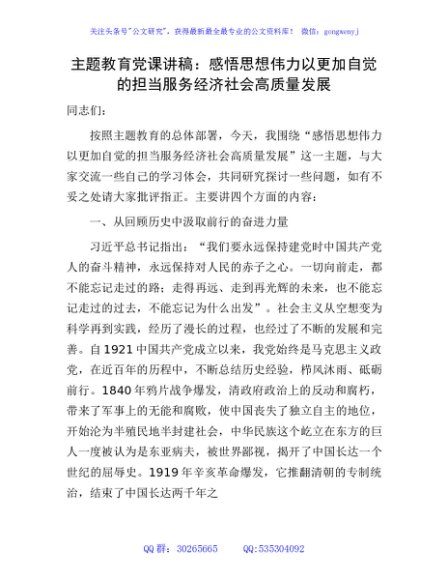 关注头条号"公文研究"，获得最新最全最专业的公文资料库！ 微信：gongwenyj

主题教育党课讲稿：感悟思想伟力以更加自觉的担当服务经济社会高质量发展

同志们：

按照主题教育的总体部署，今天，我围绕"感悟思想伟力以更加自觉的担当服务经济社会高质量发展"这一主题，与大家交流一些自己的学习体会，共同研究探讨一些问题，如有不妥之处请大家批评指正。主要讲四个方面的内容：

一、从回顾历史中汲取前行的奋进力量

习近平总书记指出："我们要永远保持建党时中国共产党人的奋斗精神，永远保持对人民的赤子之心。一切向前走，都不能忘记走过的路；走得再远、走到再光辉的未来，也不能忘记走过的过去，不能忘记为什么出发"。社会主义从空想变为科学再到实践，经历了漫长的过程，也经过了不断的发展和完善。自1921中国共产党成立以来，我党始终是马克思主义政党，在近百年的历程中，不断总结历史经验，栉风沐雨、砥砺前行。1840年鸦片战争爆发，清政府政治上的反动和腐朽，带来了军事上的无能和腐败，使中国丧失了独立自主的地位，开始沦为半殖民地半封建社会，中华民族这个屹立在东方的巨人一度被认为是东亚病夫，被世界鄙视，揭开了中国长达一个世纪的屈辱史。1919年辛亥革命爆发，它推翻清朝的专制统治，结束了中国长达两千年之

QQ群：30265665 QQ:535304092